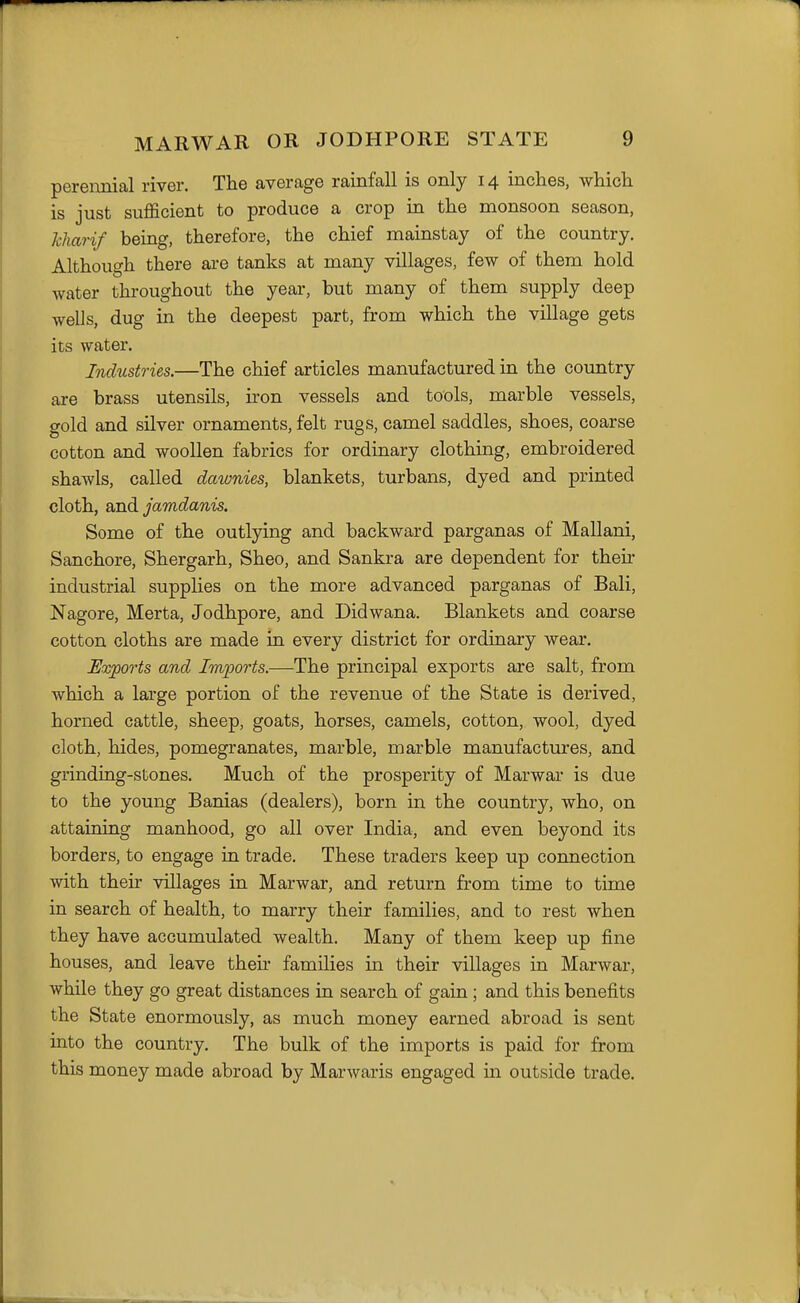 MARWAR OR JODHPORE STATE 9

perennial river. The average rainfall is only 14 inches, which is just sufficient to produce a crop in the monsoon season, kharif being, therefore, the chief mainstay of the country. Although there are tanks at many villages, few of them hold water throughout the year, but many of them supply deep wells, dug in the deepest part, from which the village gets its water.

Industries.—The chief articles manufactured in the country are brass utensils, iron vessels and tools, marble vessels, gold and silver ornaments, felt rugs, camel saddles, shoes, coarse cotton and woollen fabrics for ordinary clothing, embroidered shawls, called dawnies, blankets, turbans, dyed and printed cloth, and jamdanis.

Some of the outlying and backward parganas of Mallani, Sanchore, Shergarh, Sheo, and Sankra are dependent for their industrial supplies on the more advanced parganas of Bali, Nagore, Merta, Jodhpore, and Didwana. Blankets and coarse cotton cloths are made in every district for ordinary wear.

Exports and Imports.—The principal exports are salt, from which a large portion of the revenue of the State is derived, horned cattle, sheep, goats, horses, camels, cotton, wool, dyed cloth, hides, pomegranates, marble, marble manufactures, and grinding-stones. Much of the prosperity of Marwar is due to the young Banias (dealers), born in the country, who, on attaining manhood, go all over India, and even beyond its borders, to engage in trade. These traders keep up connection with their villages in Marwar, and return from time to time in search of health, to marry their families, and to rest when they have accumulated wealth. Many of them keep up fine houses, and leave their families in their villages in Marwar, while they go great distances in search of gain; and this benefits the State enormously, as much money earned abroad is sent into the country. The bulk of the imports is paid for from this money made abroad by Marwaris engaged in outside trade.